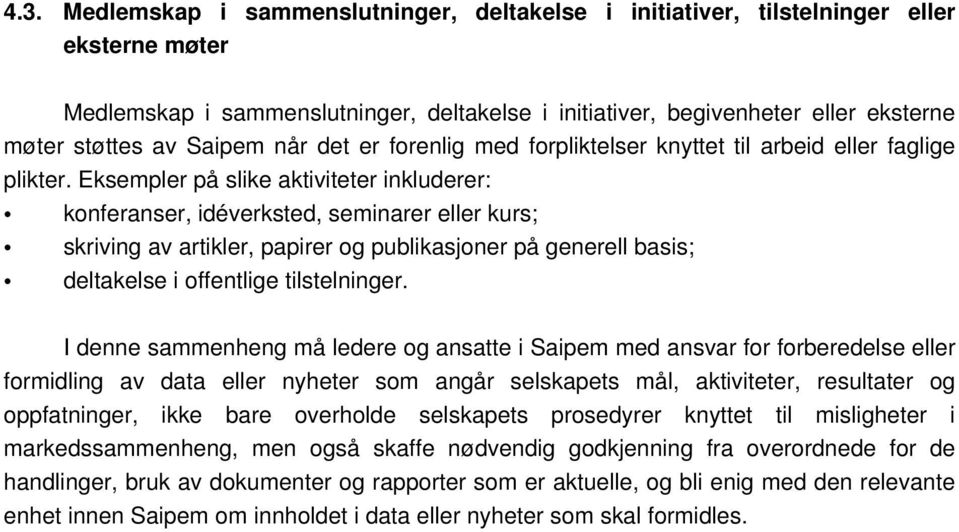 4.3. Medlemskap i sammenslutninger, deltakelse i initiativer, tilstelninger eller eksterne møter

Medlemskap i sammenslutninger, deltakelse i initiativer, begivenheter eller eksterne møter støttes av Saipem når det er forenlig med forpliktelser knyttet til arbeid eller faglige plikter. Eksempler på slike aktiviteter inkluderer:
• konferanser, idéverksted, seminarer eller kurs;
• skriving av artikler, papirer og publikasjoner på generell basis;
• deltakelse i offentlige tilstelninger.

I denne sammenheng må ledere og ansatte i Saipem med ansvar for forberedelse eller formidling av data eller nyheter som angår selskapets mål, aktiviteter, resultater og oppfatninger, ikke bare overholde selskapets prosedyrer knyttet til misligheter i markedssammenheng, men også skaffe nødvendig godkjenning fra overordnede for de handlinger, bruk av dokumenter og rapporter som er aktuelle, og bli enig med den relevante enhet innen Saipem om innholdet i data eller nyheter som skal formidles.